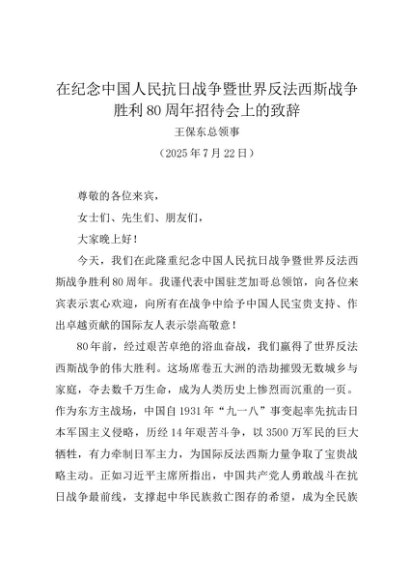 在纪念中国人民抗日战争暨世界反法西斯战争胜利 80 周年招待会上的致辞

王保东总领事

（2025 年 7 月 22 日）

尊敬的各位来宾，

女士们、先生们、朋友们，

大家晚上好！

今天，我们在此隆重纪念中国人民抗日战争暨世界反法西斯战争胜利 80 周年。我谨代表中国驻芝加哥总领馆，向各位来宾表示衷心欢迎，向所有在战争中给予中国人民宝贵支持、作出卓越贡献的国际友人表示崇高敬意！

80 年前，经过艰苦卓绝的浴血奋战，我们赢得了世界反法西斯战争的伟大胜利。这场席卷五大洲的浩劫摧毁无数城乡与家庭，夺去数千万生命，成为人类历史上惨烈而沉重的一页。作为东方主战场，中国自 1931 年“九一八”事变起率先抗击日本军国主义侵略，历经 14 年艰苦斗争，以 3500 万军民的巨大牺牲，有力牵制日军主力，为国际反法西斯力量争取了宝贵战略主动。正如习近平主席所指出，中国共产党人勇敢战斗在抗日战争最前线，支撑起中华民族救亡图存的希望，成为全民族